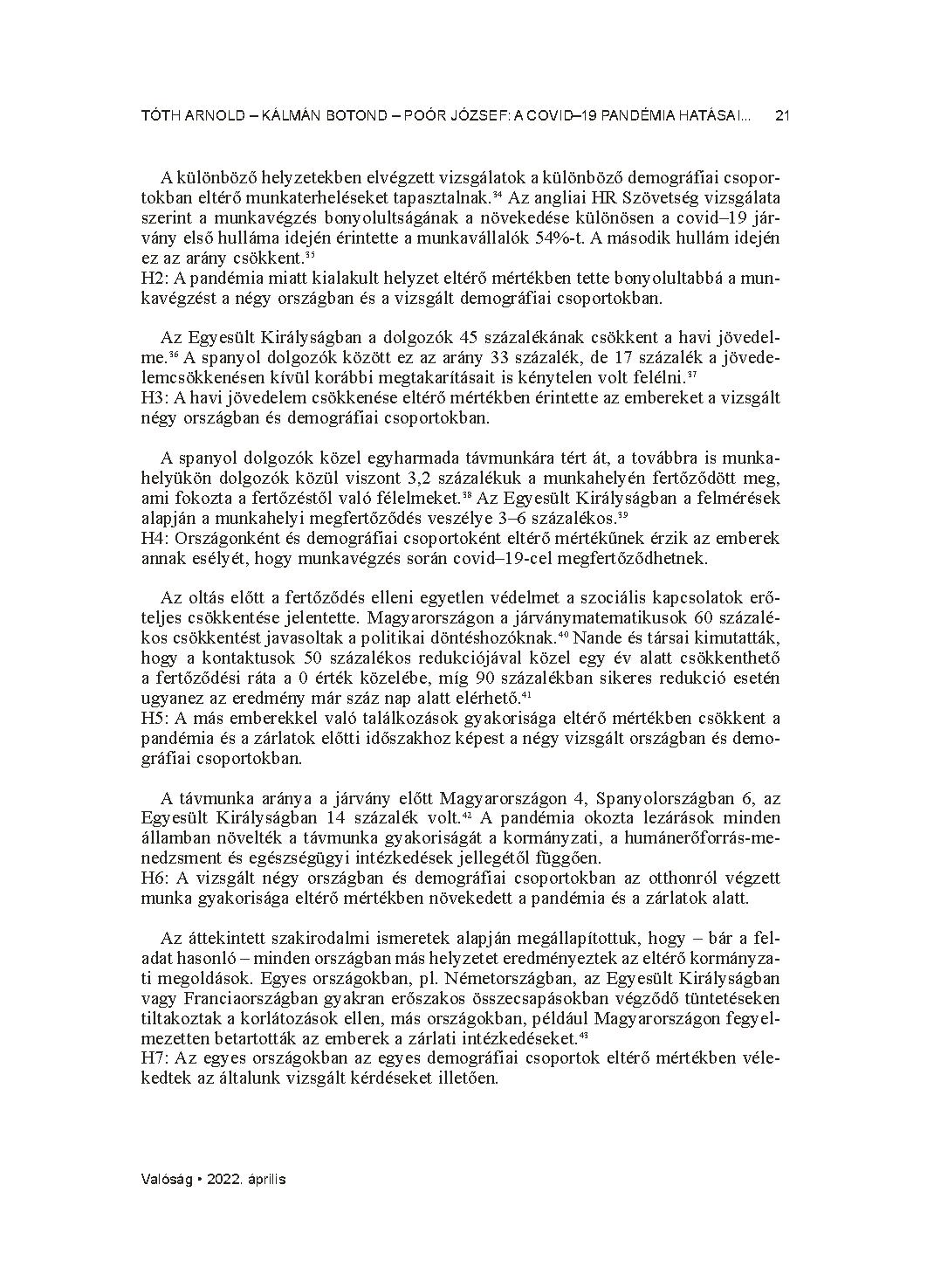 TÓTH ARNOLD – KÁLMÁN BOTOND – POÓR JÓZSEF: A COVID–19 PANDÉMIA HATÁSAI...     21

A különböző helyzetekben elvégzett vizsgálatok a különböző demográfiai csoportokban eltérő munkaterheléseket tapasztalnak.$^{34}$ Az angliai HR Szövetség vizsgálata szerint a munkavégzés bonyolultságának a növekedése különösen a covid–19 járvány első hulláma idején érintette a munkavállalók 54%-t. A második hullám idején ez az arány csökkent.$^{35}$
H2: A pandémia miatt kialakult helyzet eltérő mértékben tette bonyolultabbá a munkavégzést a négy országban és a vizsgált demográfiai csoportokban.

Az Egyesült Királyságban a dolgozók 45 százalékának csökkent a havi jövedelme.$^{36}$ A spanyol dolgozók között ez az arány 33 százalék, de 17 százalék a jövedelemcsökkenésen kívül korábbi megtakarításait is kénytelen volt felélni.$^{37}$
H3: A havi jövedelem csökkenése eltérő mértékben érintette az embereket a vizsgált négy országban és demográfiai csoportokban.

A spanyol dolgozók közel egyharmada távmunkára tért át, a továbbra is munkahelyükön dolgozók közül viszont 3,2 százalékuk a munkahelyén fertőződött meg, ami fokozta a fertőzéstől való félelmeket.$^{38}$ Az Egyesült Királyságban a felmérések alapján a munkahelyi megfertőződés veszélye 3–6 százalékos.$^{39}$
H4: Országonként és demográfiai csoportoként eltérő mértékűnek érzik az emberek annak esélyét, hogy munkavégzés során covid–19-cel megfertőződhetnek.

Az oltás előtt a fertőződés elleni egyetlen védelmet a szociális kapcsolatok erőteljes csökkentése jelentette. Magyarországon a járványmatematikusok 60 százalékos csökkentést javasoltak a politikai döntéshozóknak.$^{40}$ Nande és társai kimutatták, hogy a kontaktusok 50 százalékos redukciójával közel egy év alatt csökkenthető a fertőződési ráta a 0 érték közelébe, míg 90 százalékban sikeres redukció esetén ugyanez az eredmény már száz nap alatt elérhető.$^{41}$
H5: A más emberekkel való találkozások gyakorisága eltérő mértékben csökkent a pandémia és a zárlatok előtti időszakhoz képest a négy vizsgált országban és demográfiai csoportokban.

A távmunka aránya a járvány előtt Magyarországon 4, Spanyolországban 6, az Egyesült Királyságban 14 százalék volt.$^{42}$ A pandémia okozta lezárások minden államban növelték a távmunka gyakoriságát a kormányzati, a humánerőforrás-menedzsment és egészségügyi intézkedések jellegétől függően.
H6: A vizsgált négy országban és demográfiai csoportokban az otthonról végzett munka gyakorisága eltérő mértékben növekedett a pandémia és a zárlatok alatt.

Az áttekintett szakirodalmi ismeretek alapján megállapítottuk, hogy – bár a feladat hasonló – minden országban más helyzetet eredményeztek az eltérő kormányzati megoldások. Egyes országokban, pl. Németországban, az Egyesült Királyságban vagy Franciaországban gyakran erőszakos összecsapásokban végződő tüntetéseken tiltakoztak a korlátozások ellen, más országokban, például Magyarországon fegyelmezetten betartották az emberek a zárlati intézkedéseket.$^{43}$
H7: Az egyes országokban az egyes demográfiai csoportok eltérő mértékben vélekedtek az általunk vizsgált kérdéseket illetően.

Valóság • 2022. április